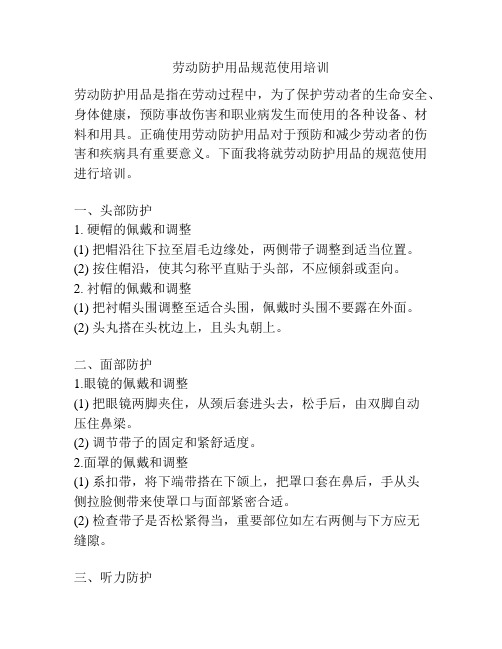 劳动防护用品规范使用培训

劳动防护用品是指在劳动过程中，为了保护劳动者的生命安全、身体健康，预防事故伤害和职业病发生而使用的各种设备、材料和用具。正确使用劳动防护用品对于预防和减少劳动者的伤害和疾病具有重要意义。下面我将就劳动防护用品的规范使用进行培训。

一、头部防护
1. 硬帽的佩戴和调整
(1) 把帽沿往下拉至眉毛边缘处，两侧带子调整到适当位置。
(2) 按住帽沿，使其匀称平直贴于头部，不应倾斜或歪向。
2. 衬帽的佩戴和调整
(1) 把衬帽头围调整至适合头围，佩戴时头围不要露在外面。
(2) 头丸搭在头枕边上，且头丸朝上。

二、面部防护
1.眼镜的佩戴和调整
(1) 把眼镜两脚夹住，从颈后套进头去，松手后，由双脚自动压住鼻梁。
(2) 调节带子的固定和紧舒适度。
2.面罩的佩戴和调整
(1) 系扣带，将下端带搭在下颌上，把罩口套在鼻后，手从头侧拉脸侧带来使罩口与面部紧密合适。
(2) 检查带子是否松紧得当，重要部位如左右两侧与下方应无缝隙。

三、听力防护